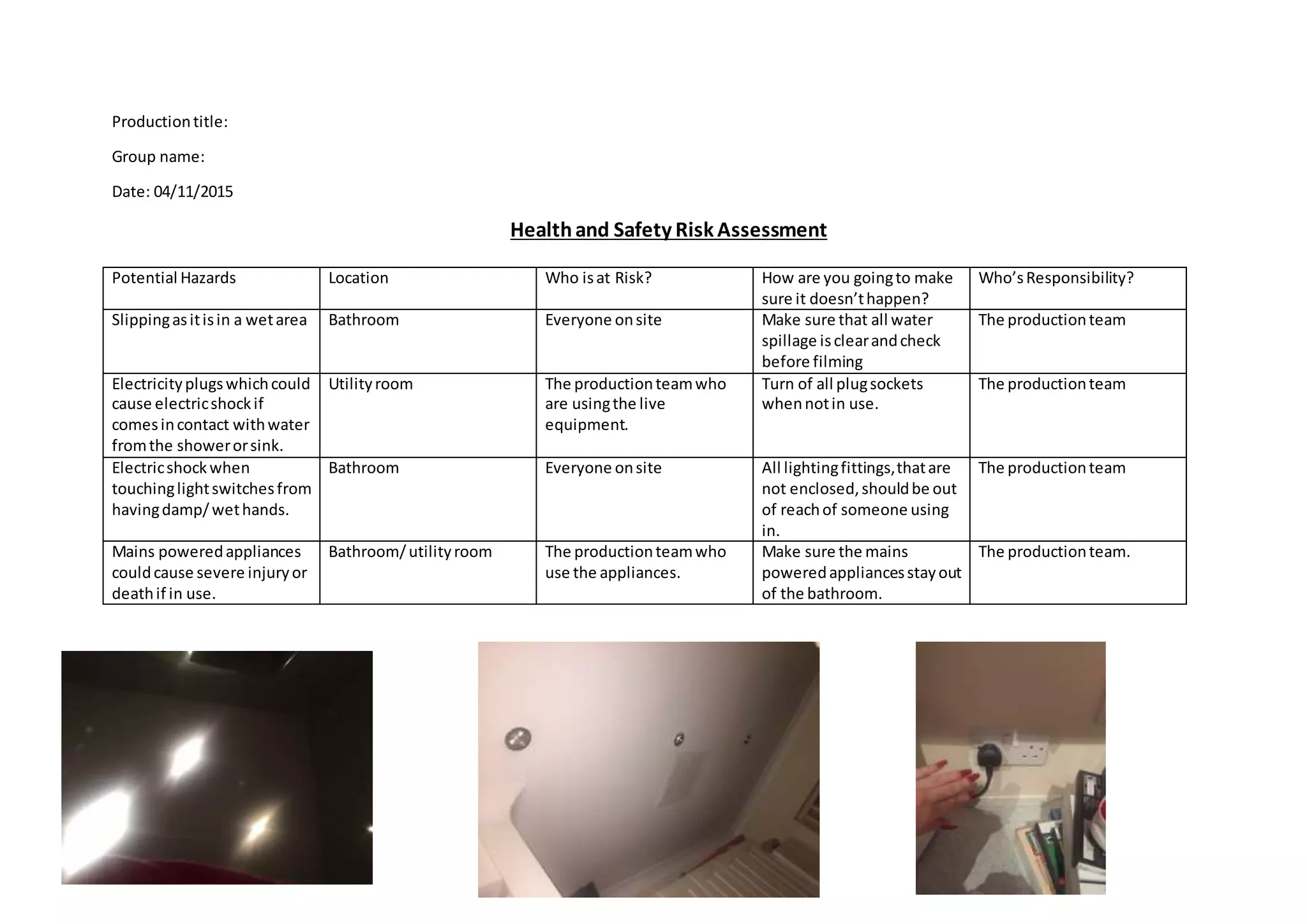 Production title:

Group name:

Date: 04/11/2015

Health and Safety Risk Assessment

| Potential Hazards | Location | Who is at Risk? | How are you going to make sure it doesn't happen? | Who's Responsibility? |
|---|---|---|---|---|
| Slipping as it is in a wet area | Bathroom | Everyone on site | Make sure that all water spillage is clear and check before filming | The production team |
| Electricity plugs which could cause electric shock if comes in contact with water from the shower or sink. | Utility room | The production team who are using the live equipment. | Turn of all plug sockets when not in use. | The production team |
| Electric shock when touching light switches from having damp/ wet hands. | Bathroom | Everyone on site | All lighting fittings, that are not enclosed, should be out of reach of someone using in. | The production team |
| Mains powered appliances could cause severe injury or death if in use. | Bathroom/ utility room | The production team who use the appliances. | Make sure the mains powered appliances stay out of the bathroom. | The production team. |